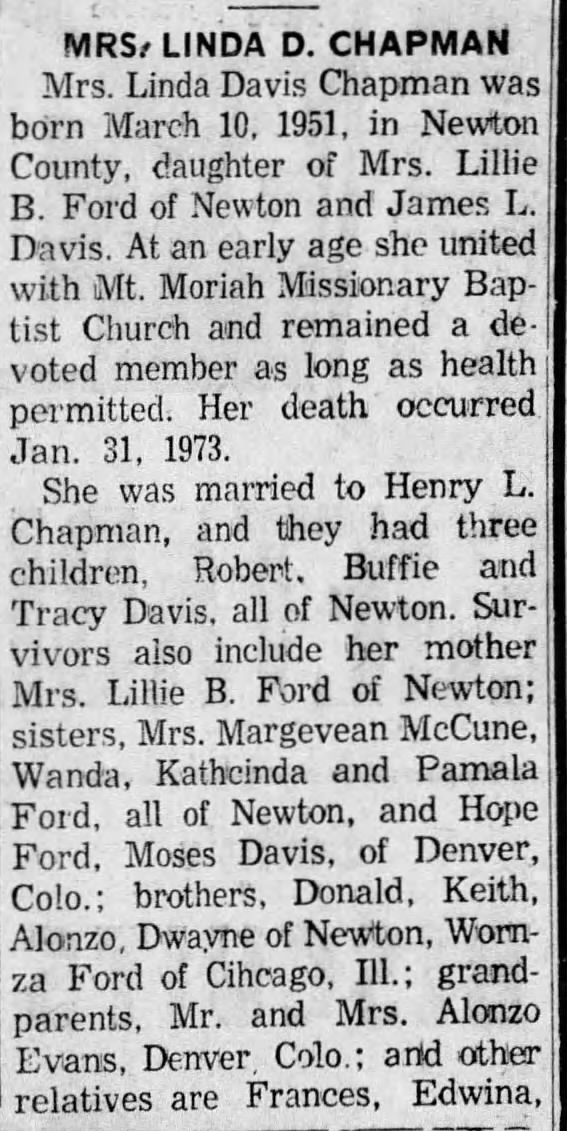 MRS. LINDA D. CHAPMAN

Mrs. Linda Davis Chapman was born March 10, 1951, in Newton County, daughter of Mrs. Lillie B. Ford of Newton and James L. Davis. At an early age she united with Mt. Moriah Missionary Baptist Church and remained a devoted member as long as health permitted. Her death occurred Jan. 31, 1973.

She was married to Henry L. Chapman, and they had three children, Robert, Buffie and Tracy Davis, all of Newton. Survivors also include her mother Mrs. Lillie B. Ford of Newton; sisters, Mrs. Margevean McCune, Wanda, Kathcinda and Pamala Ford, all of Newton, and Hope Ford, Moses Davis, of Denver, Colo.; brothers, Donald, Keith, Alonzo, Dwayne of Newton, Wornza Ford of Cihcago, Ill.; grandparents, Mr. and Mrs. Alonzo Evans, Denver, Colo.; and other relatives are Frances, Edwina,